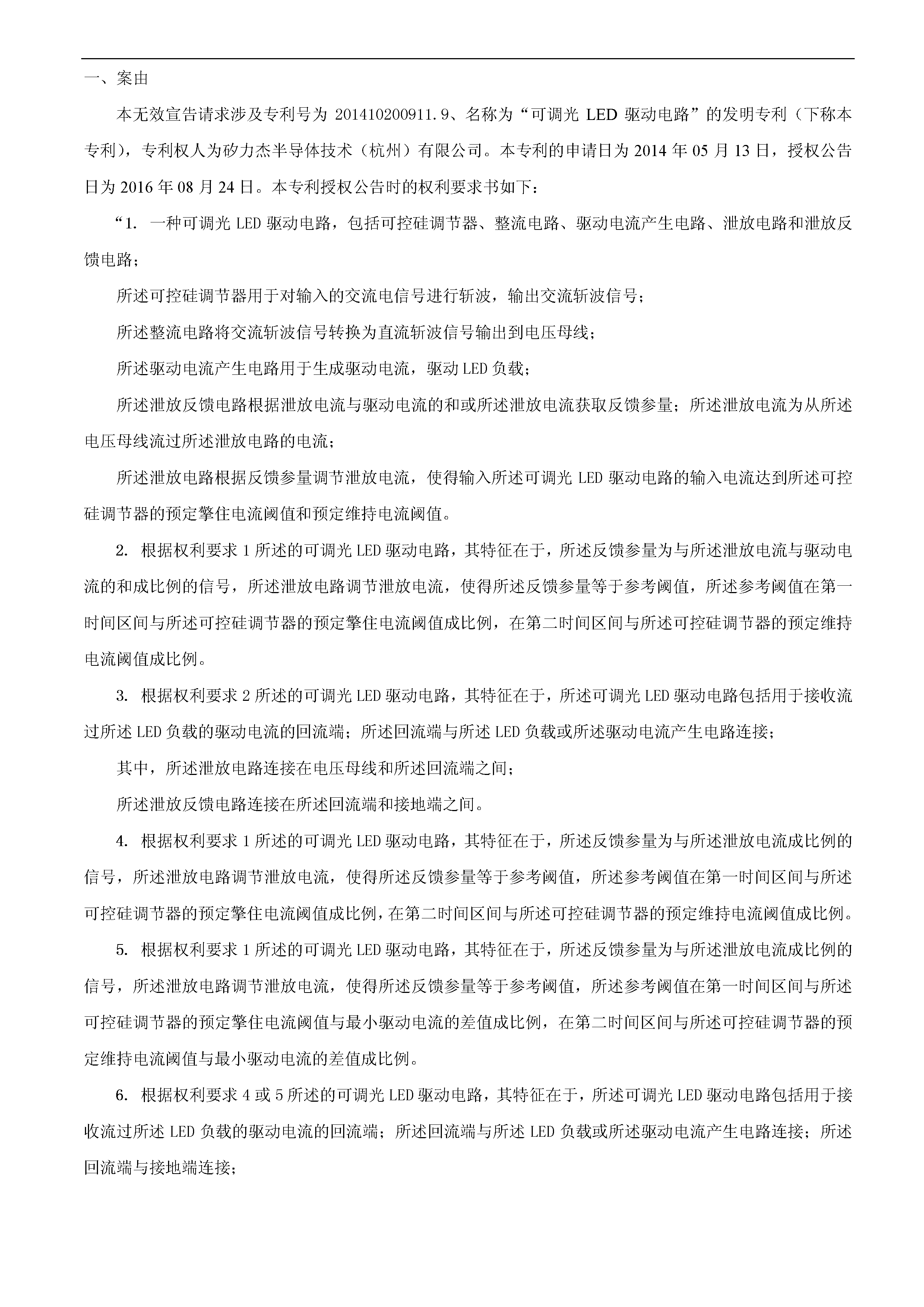 一、案由

本无效宣告请求涉及专利号为 201410200911.9、名称为“可调光 LED 驱动电路”的发明专利（下称本专利），专利权人为矽力杰半导体技术（杭州）有限公司。本专利的申请日为 2014 年 05 月 13 日，授权公告日为 2016 年 08 月 24 日。本专利授权公告时的权利要求书如下：

“1. 一种可调光 LED 驱动电路，包括可控硅调节器、整流电路、驱动电流产生电路、泄放电路和泄放反馈电路；

所述可控硅调节器用于对输入的交流电信号进行斩波，输出交流斩波信号；

所述整流电路将交流斩波信号转换为直流斩波信号输出到电压母线；

所述驱动电流产生电路用于生成驱动电流，驱动 LED 负载；

所述泄放反馈电路根据泄放电流与驱动电流的和或所述泄放电流获取反馈参量；所述泄放电流为从所述电压母线流过所述泄放电路的电流；

所述泄放电路根据反馈参量调节泄放电流，使得输入所述可调光 LED 驱动电路的输入电流达到所述可控硅调节器的预定擎住电流阈值和预定维持电流阈值。

2. 根据权利要求 1 所述的可调光 LED 驱动电路，其特征在于，所述反馈参量为与所述泄放电流与驱动电流的和成比例的信号，所述泄放电路调节泄放电流，使得所述反馈参量等于参考阈值，所述参考阈值在第一时间区间与所述可控硅调节器的预定擎住电流阈值成比例，在第二时间区间与所述可控硅调节器的预定维持电流阈值成比例。

3. 根据权利要求 2 所述的可调光 LED 驱动电路，其特征在于，所述可调光 LED 驱动电路包括用于接收流过所述 LED 负载的驱动电流的回流端；所述回流端与所述 LED 负载或所述驱动电流产生电路连接；

其中，所述泄放电路连接在电压母线和所述回流端之间；

所述泄放反馈电路连接在所述回流端和接地端之间。

4. 根据权利要求 1 所述的可调光 LED 驱动电路，其特征在于，所述反馈参量为与所述泄放电流成比例的信号，所述泄放电路调节泄放电流，使得所述反馈参量等于参考阈值，所述参考阈值在第一时间区间与所述可控硅调节器的预定擎住电流阈值成比例，在第二时间区间与所述可控硅调节器的预定维持电流阈值成比例。

5. 根据权利要求 1 所述的可调光 LED 驱动电路，其特征在于，所述反馈参量为与所述泄放电流成比例的信号，所述泄放电路调节泄放电流，使得所述反馈参量等于参考阈值，所述参考阈值在第一时间区间与所述可控硅调节器的预定擎住电流阈值与最小驱动电流的差值成比例，在第二时间区间与所述可控硅调节器的预定维持电流阈值与最小驱动电流的差值成比例。

6. 根据权利要求 4 或 5 所述的可调光 LED 驱动电路，其特征在于，所述可调光 LED 驱动电路包括用于接收流过所述 LED 负载的驱动电流的回流端；所述回流端与所述 LED 负载或所述驱动电流产生电路连接；所述回流端与接地端连接；